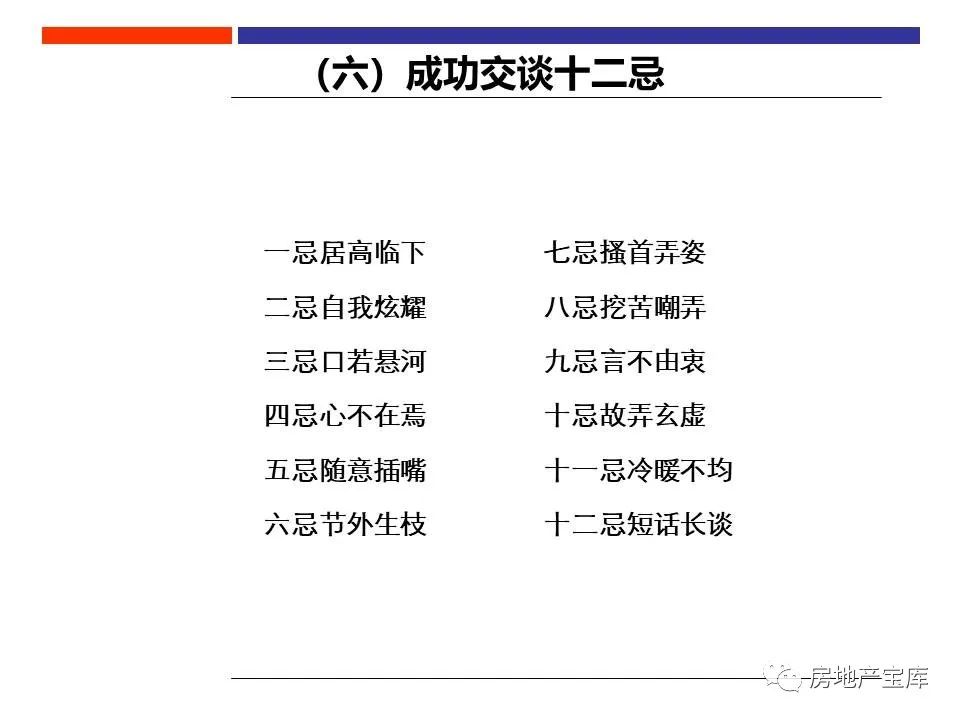 （六）成功交谈十二忌

一忌居高临下

二忌自我炫耀

三忌口若悬河

四忌心不在焉

五忌随意插嘴

六忌节外生枝

七忌搔首弄姿

八忌挖苦嘲弄

九忌言不由衷

十忌故弄玄虚

十一忌冷暖不均

十二忌短话长谈

房地产宝库